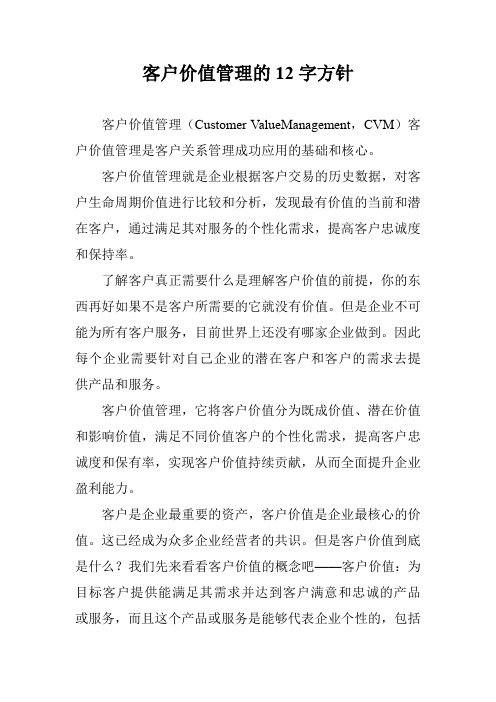 客户价值管理的 12 字方针

客户价值管理（Customer ValueManagement，CVM）客户价值管理是客户关系管理成功应用的基础和核心。

客户价值管理就是企业根据客户交易的历史数据，对客户生命周期价值进行比较和分析，发现最有价值的当前和潜在客户，通过满足其对服务的个性化需求，提高客户忠诚度和保持率。

了解客户真正需要什么是理解客户价值的前提，你的东西再好如果不是客户所需要的它就没有价值。但是企业不可能为所有客户服务，目前世界上还没有哪家企业做到。因此每个企业需要针对自己企业的潜在客户和客户的需求去提供产品和服务。

客户价值管理，它将客户价值分为既成价值、潜在价值和影响价值，满足不同价值客户的个性化需求，提高客户忠诚度和保有率，实现客户价值持续贡献，从而全面提升企业盈利能力。

客户是企业最重要的资产，客户价值是企业最核心的价值。这已经成为众多企业经营者的共识。但是客户价值到底是什么？我们先来看看客户价值的概念吧——客户价值：为目标客户提供能满足其需求并达到客户满意和忠诚的产品或服务，而且这个产品或服务是能够代表企业个性的，包括